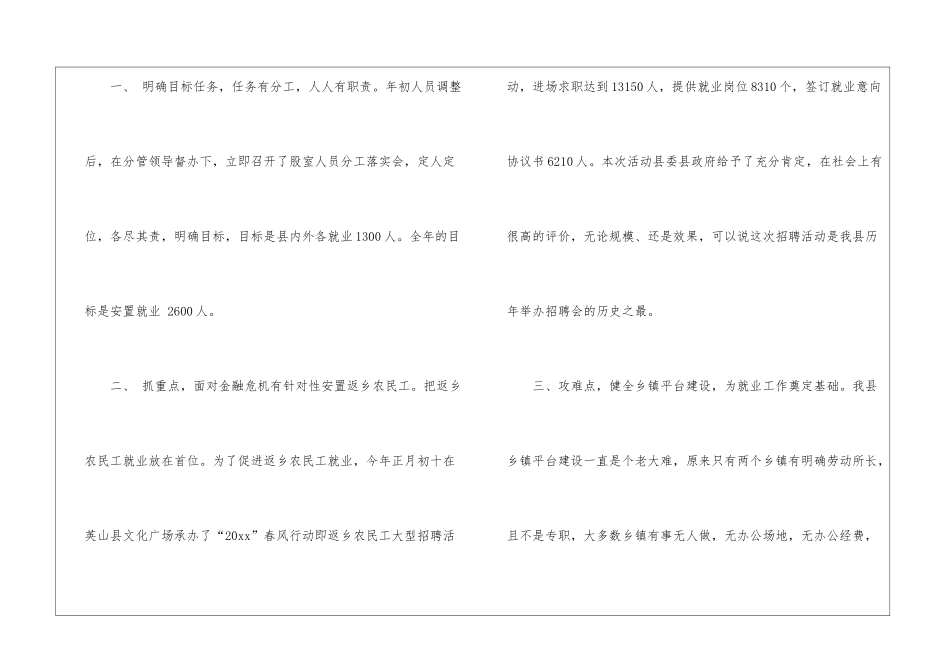 一、 明确目标任务，任务有分工，人人有职责。年初人员调整后，在分管领导督办下，立即召开了股室人员分工落实会，定人定位，各尽其责，明确目标，目标是县内外各就业1300人。全年的目标是安置就业 2600人。

二、 抓重点，面对金融危机有针对性安置返乡农民工。把返乡农民工就业放在首位。为了促进返乡农民工就业，今年正月初十在英山县文化广场承办了“20xx”春风行动即返乡农民工大型招聘活动，进场求职达到13150人，提供就业岗位8310个，签订就业意向协议书6210人。本次活动县委县政府给予了充分肯定，在社会上有很高的评价，无论规模、还是效果，可以说这次招聘活动是我县历年举办招聘会的历史之最。

三、攻难点，健全乡镇平台建设，为就业工作奠定基础。我县乡镇平台建设一直是个老大难，原来只有两个乡镇有明确劳动所长，且不是专职，大多数乡镇有事无人做，无办公场地，无办公经费，